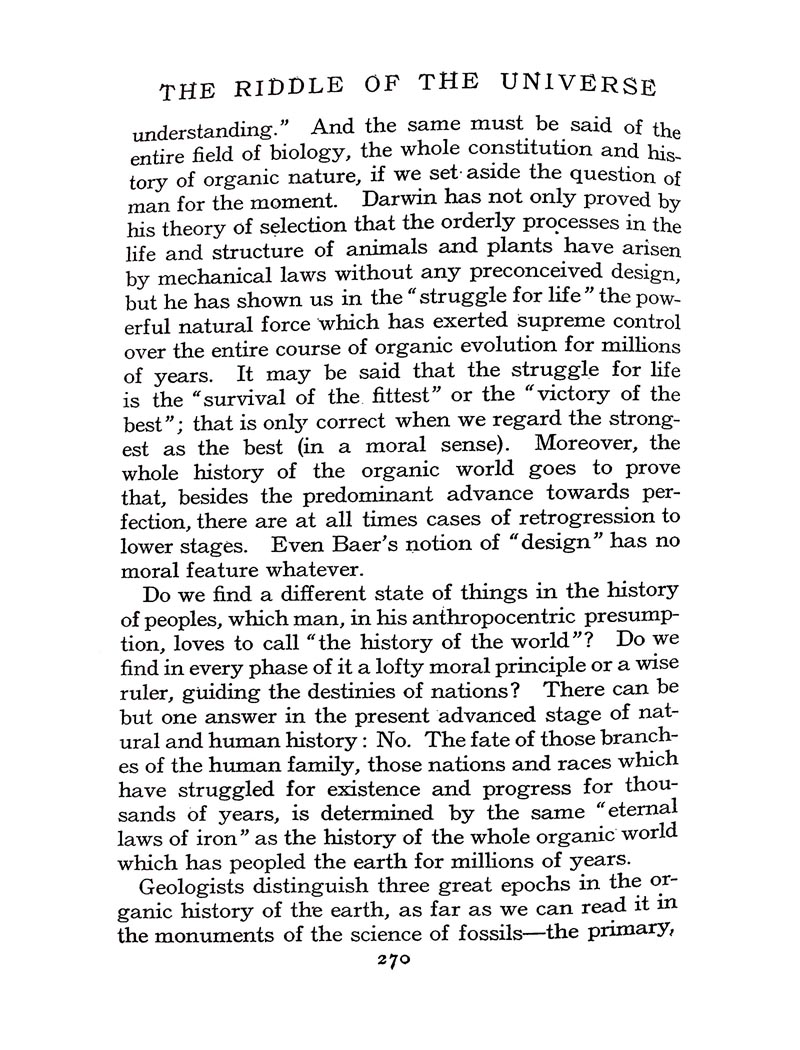 THE RIDDLE OF THE UNIVERSE

understanding." And the same must be said of the entire field of biology, the whole constitution and history of organic nature, if we set aside the question of man for the moment. Darwin has not only proved by his theory of selection that the orderly processes in the life and structure of animals and plants have arisen by mechanical laws without any preconceived design, but he has shown us in the "struggle for life" the powerful natural force which has exerted supreme control over the entire course of organic evolution for millions of years. It may be said that the struggle for life is the "survival of the fittest" or the "victory of the best"; that is only correct when we regard the strongest as the best (in a moral sense). Moreover, the whole history of the organic world goes to prove that, besides the predominant advance towards perfection, there are at all times cases of retrogression to lower stages. Even Baer's notion of "design" has no moral feature whatever.

Do we find a different state of things in the history of peoples, which man, in his anthropocentric presumption, loves to call "the history of the world"? Do we find in every phase of it a lofty moral principle or a wise ruler, guiding the destinies of nations? There can be but one answer in the present advanced stage of natural and human history: No. The fate of those branches of the human family, those nations and races which have struggled for existence and progress for thousands of years, is determined by the same "eternal laws of iron" as the history of the whole organic world which has peopled the earth for millions of years.

Geologists distinguish three great epochs in the organic history of the earth, as far as we can read it in the monuments of the science of fossils—the primary,

270